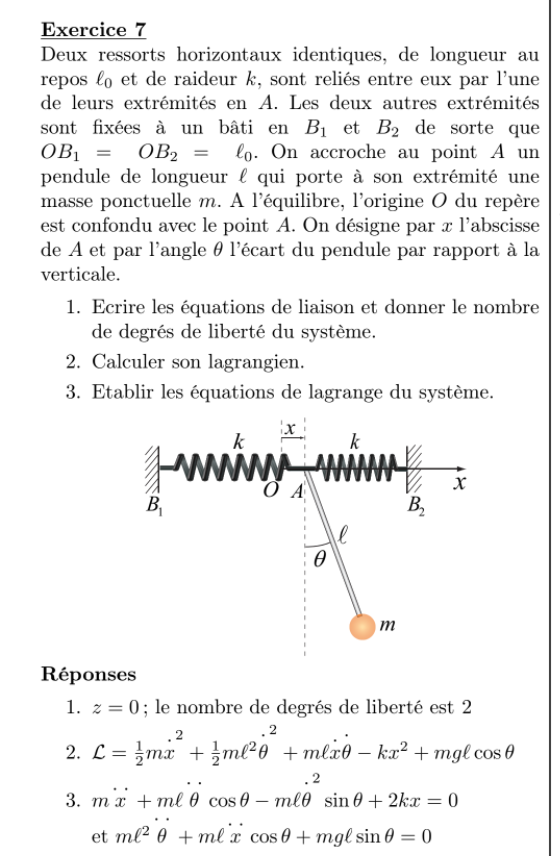 Exercice 7

Deux ressorts horizontaux identiques, de longueur au repos $\ell_0$ et de raideur $k$, sont reliés entre eux par l'une de leurs extrémités en $A$. Les deux autres extrémités sont fixées à un bâti en $B_1$ et $B_2$ de sorte que $OB_1 = OB_2 = \ell_0$. On accroche au point $A$ un pendule de longueur $\ell$ qui porte à son extrémité une masse ponctuelle $m$. A l'équilibre, l'origine $O$ du repère est confondu avec le point $A$. On désigne par $x$ l'abscisse de $A$ et par l'angle $\theta$ l'écart du pendule par rapport à la verticale.

1. Ecrire les équations de liaison et donner le nombre de degrés de liberté du système.
2. Calculer son lagrangien.
3. Etablir les équations de lagrange du système.

$k$ $x$ $k$ $O$ $A$ $x$ $B_1$ $B_2$ $\ell$ $\theta$ $m$

Réponses

1. $z = 0$ ; le nombre de degrés de liberté est 2
2. $\mathcal{L} = \frac{1}{2}m\dot{x}^2 + \frac{1}{2}m\ell^2\dot{\theta}^2 + m\ell\dot{x}\dot{\theta} - kx^2 + mg\ell\cos\theta$
3. $m\ddot{x} + m\ell\ddot{\theta}\cos\theta - m\ell\dot{\theta}^2\sin\theta + 2kx = 0$
et $m\ell^2\ddot{\theta} + m\ell\ddot{x}\cos\theta + mg\ell\sin\theta = 0$